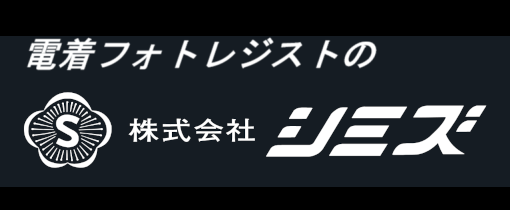 電着フォトレジストの

S 株式会社 シミズ